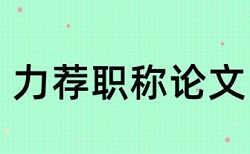 力荐职称论文